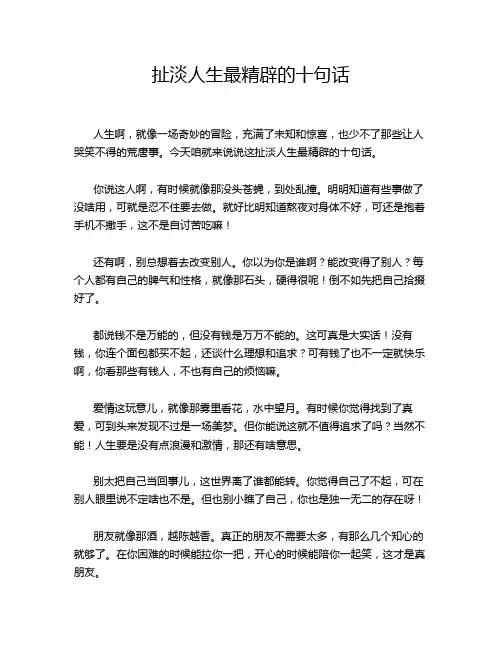 扯淡人生最精辟的十句话

人生啊，就像一场奇妙的冒险，充满了未知和惊喜，也少不了那些让人哭笑不得的荒唐事。今天咱就来说说这扯淡人生最精辟的十句话。

你说这人啊，有时候就像那没头苍蝇，到处乱撞。明明知道有些事做了没啥用，可就是忍不住要去做。就好比明知道熬夜对身体不好，可还是抱着手机不撒手，这不是自讨苦吃嘛！

还有啊，别总想着去改变别人。你以为你是谁啊？能改变得了别人？每个人都有自己的脾气和性格，就像那石头，硬得很呢！倒不如先把自己拾掇好了。

都说钱不是万能的，但没有钱是万万不能的。这可真是大实话！没有钱，你连个面包都买不起，还谈什么理想和追求？可有钱了也不一定就快乐啊，你看那些有钱人，不也有自己的烦恼嘛。

爱情这玩意儿，就像那雾里看花，水中望月。有时候你觉得找到了真爱，可到头来发现不过是一场美梦。但你能说这就不值得追求了吗？当然不能！人生要是没有点浪漫和激情，那还有啥意思。

别太把自己当回事儿，这世界离了谁都能转。你觉得自己了不起，可在别人眼里说不定啥也不是。但也别小瞧了自己，你也是独一无二的存在呀！

朋友就像那酒，越陈越香。真正的朋友不需要太多，有那么几个知心的就够了。在你困难的时候能拉你一把，开心的时候能陪你一起笑，这才是真朋友。